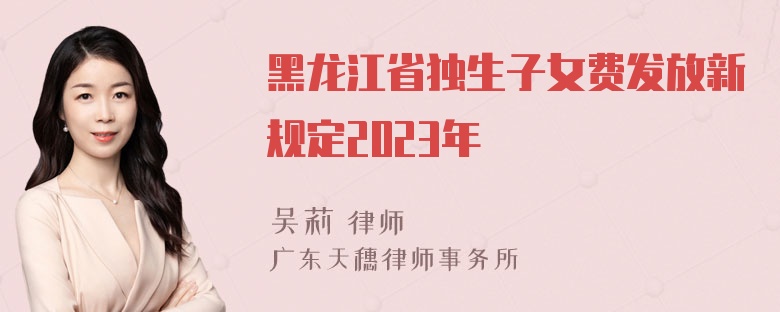 黑龙江省独生子女费发放新规定2023年

吴莉 律师
广东天穗律师事务所